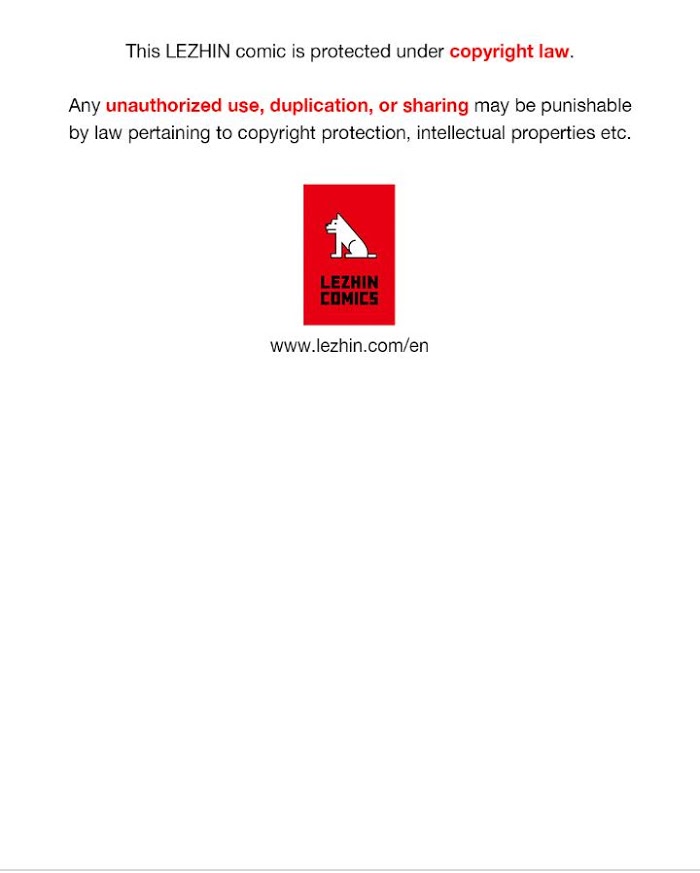 This LEZHIN comic is protected under copyright law.

Any unauthorized use, duplication, or sharing may be punishable by law pertaining to copyright protection, intellectual properties etc.

LEZHIN
COMICS

www.lezhin.com/en